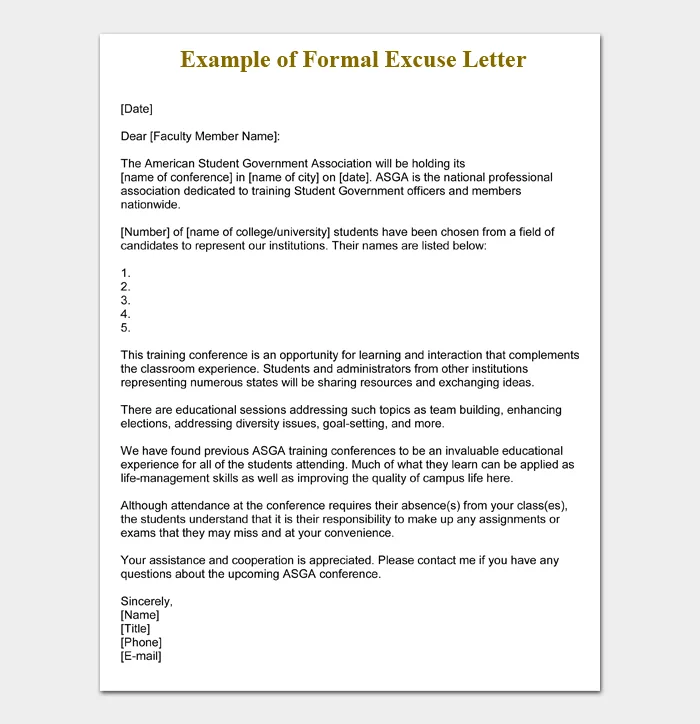 Example of Formal Excuse Letter

[Date]

Dear [Faculty Member Name]:

The American Student Government Association will be holding its [name of conference] in [name of city] on [date]. ASGA is the national professional association dedicated to training Student Government officers and members nationwide.

[Number] of [name of college/university] students have been chosen from a field of candidates to represent our institutions. Their names are listed below:

1.
2.
3.
4.
5.

This training conference is an opportunity for learning and interaction that complements the classroom experience. Students and administrators from other institutions representing numerous states will be sharing resources and exchanging ideas.

There are educational sessions addressing such topics as team building, enhancing elections, addressing diversity issues, goal-setting, and more.

We have found previous ASGA training conferences to be an invaluable educational experience for all of the students attending. Much of what they learn can be applied as life-management skills as well as improving the quality of campus life here.

Although attendance at the conference requires their absence(s) from your class(es), the students understand that it is their responsibility to make up any assignments or exams that they may miss and at your convenience.

Your assistance and cooperation is appreciated. Please contact me if you have any questions about the upcoming ASGA conference.

Sincerely,
[Name]
[Title]
[Phone]
[E-mail]